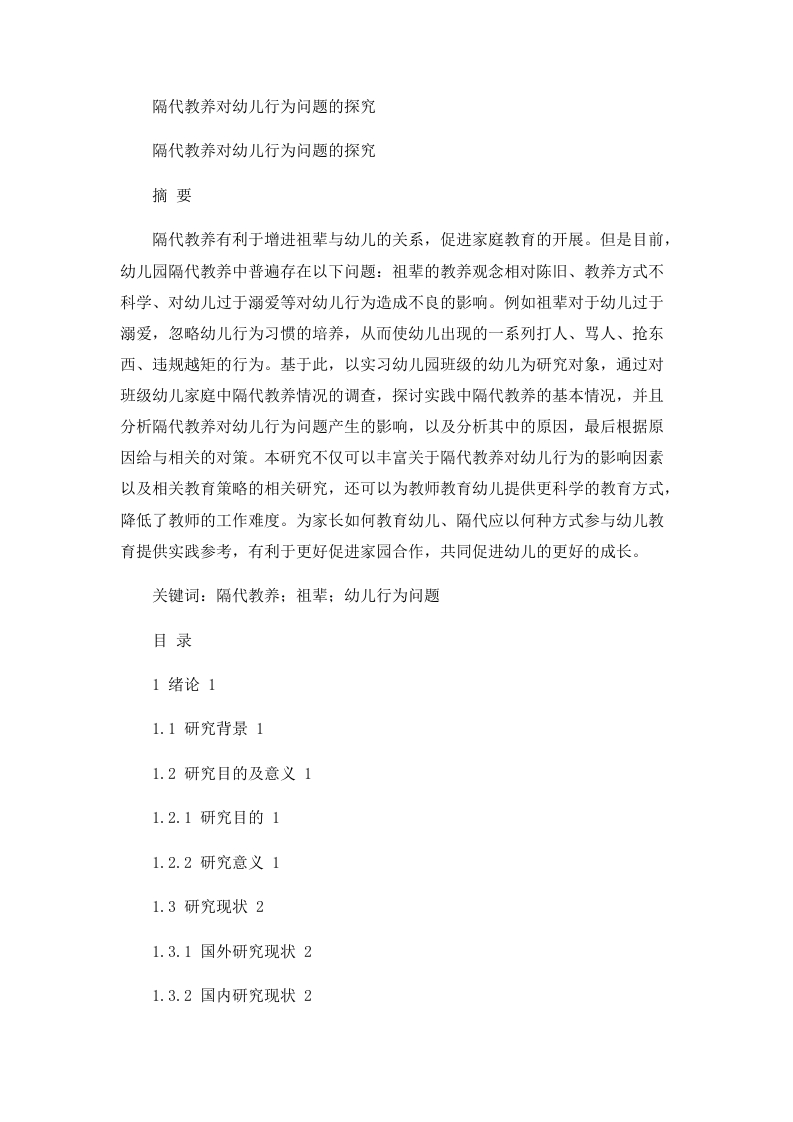 隔代教养对幼儿行为问题的探究

隔代教养对幼儿行为问题的探究

摘 要

隔代教养有利于增进祖辈与幼儿的关系，促进家庭教育的开展。但是目前，幼儿园隔代教养中普遍存在以下问题：祖辈的教养观念相对陈旧、教养方式不科学、对幼儿过于溺爱等对幼儿行为造成不良的影响。例如祖辈对于幼儿过于溺爱，忽略幼儿行为习惯的培养，从而使幼儿出现的一系列打人、骂人、抢东西、违规越矩的行为。基于此，以实习幼儿园班级的幼儿为研究对象，通过对班级幼儿家庭中隔代教养情况的调查，探讨实践中隔代教养的基本情况，并且分析隔代教养对幼儿行为问题产生的影响，以及分析其中的原因，最后根据原因给与相关的对策。本研究不仅可以丰富关于隔代教养对幼儿行为的影响因素以及相关教育策略的相关研究，还可以为教师教育幼儿提供更科学的教育方式，降低了教师的工作难度。为家长如何教育幼儿、隔代应以何种方式参与幼儿教育提供实践参考，有利于更好促进家园合作，共同促进幼儿的更好的成长。

关键词：隔代教养；祖辈；幼儿行为问题

目 录

1 绪论 1

1.1 研究背景 1

1.2 研究目的及意义 1

1.2.1 研究目的 1

1.2.2 研究意义 1

1.3 研究现状 2

1.3.1 国外研究现状 2

1.3.2 国内研究现状 2